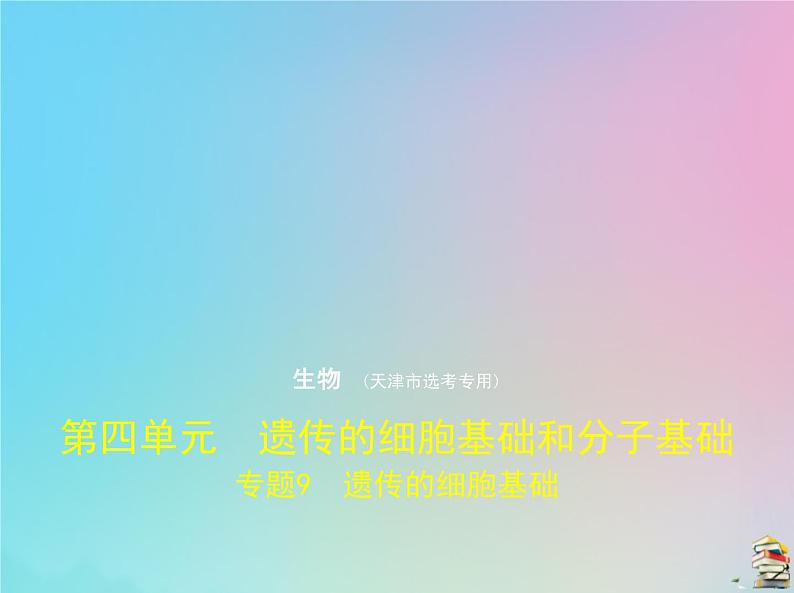 生物 （天津市选考专用）

第四单元　遗传的细胞基础和分子基础

专题9　遗传的细胞基础